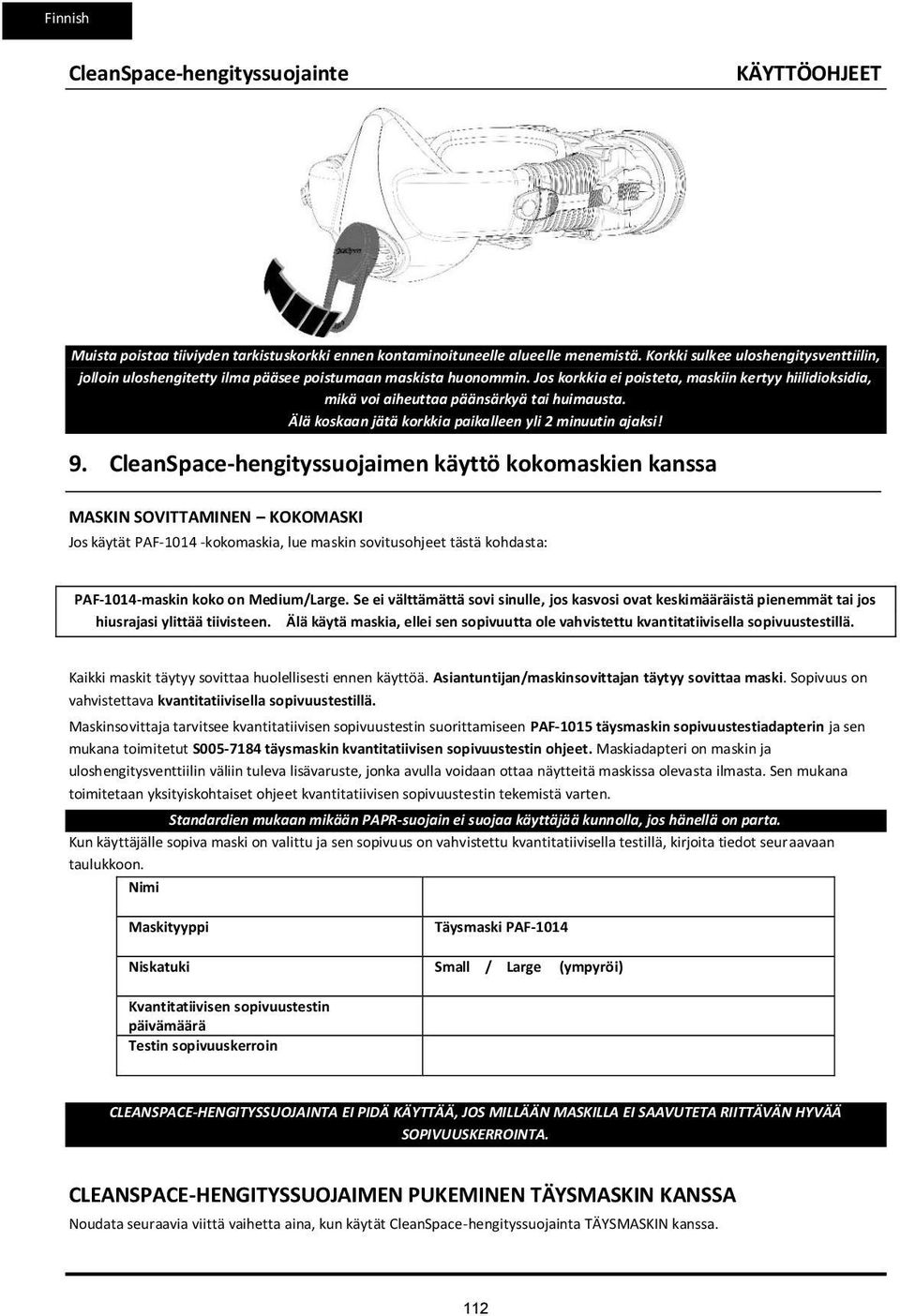 Finnish

CleanSpace-hengityssuojainte

KÄYTTÖOHJEET

Muista poistaa tiiviyden tarkistuskorkki ennen kontaminoituneelle alueelle menemistä. Korkki sulkee uloshengitysventtiilin, jolloin uloshengitetty ilma pääsee poistumaan maskista huonommin. Jos korkkia ei poisteta, maskiin kertyy hiilidioksidia, mikä voi aiheuttaa päänsärkyä tai huimausta. Älä koskaan jätä korkkia paikalleen yli 2 minuutin ajaksi!

9. CleanSpace-hengityssuojaimen käyttö kokomaskien kanssa

MASKIN SOVITTAMINEN – KOKOMASKI

Jos käytät PAF-1014 -kokomaskia, lue maskin sovitusohjeet tästä kohdasta:

PAF-1014-maskin koko on Medium/Large. Se ei välttämättä sovi sinulle, jos kasvosi ovat keskimääräistä pienemmät tai jos hiusrajasi ylittää tiivisteen. Älä käytä maskia, ellei sen sopivuutta ole vahvistettu kvantitatiivisella sopivuustestillä.

Kaikki maskit täytyy sovittaa huolellisesti ennen käyttöä. Asiantuntijan/maskinsovittajan täytyy sovittaa maski. Sopivuus on vahvistettava kvantitatiivisella sopivuustestillä.

Maskinsovittaja tarvitsee kvantitatiivisen sopivuustestin suorittamiseen PAF-1015 täysmaskin sopivuustestiadapterin ja sen mukana toimitetut S005-7184 täysmaskin kvantitatiivisen sopivuustestin ohjeet. Maskiadapteri on maskin ja uloshengitysventtiilin väliin tuleva lisävaruste, jonka avulla voidaan ottaa näytteitä maskissa olevasta ilmasta. Sen mukana toimitetaan yksityiskohtaiset ohjeet kvantitatiivisen sopivuustestin tekemistä varten.

Standardien mukaan mikään PAPR-suojain ei suojaa käyttäjää kunnolla, jos hänellä on parta.

Kun käyttäjälle sopiva maski on valittu ja sen sopivuus on vahvistettu kvantitatiivisella testillä, kirjoita tiedot seuraavaan taulukkoon.

| Nimi | |
|---|---|
| Maskityyppi | Täysmaski PAF-1014 |
| Niskatuki | Small / Large (ympyröi) |
| Kvantitatiivisen sopivuustestin päivämäärä | |
| Testin sopivuuskerroin | |

CLEANSPACE-HENGITYSSUOJAINTA EI PIDÄ KÄYTTÄÄ, JOS MILLÄÄN MASKILLA EI SAAVUTETA RIITTÄVÄN HYVÄÄ SOPIVUUSKERROINTA.

CLEANSPACE-HENGITYSSUOJAIMEN PUKEMINEN TÄYSMASKIN KANSSA

Noudata seuraavia viittä vaihetta aina, kun käytät CleanSpace-hengityssuojainta TÄYSMASKIN kanssa.

112